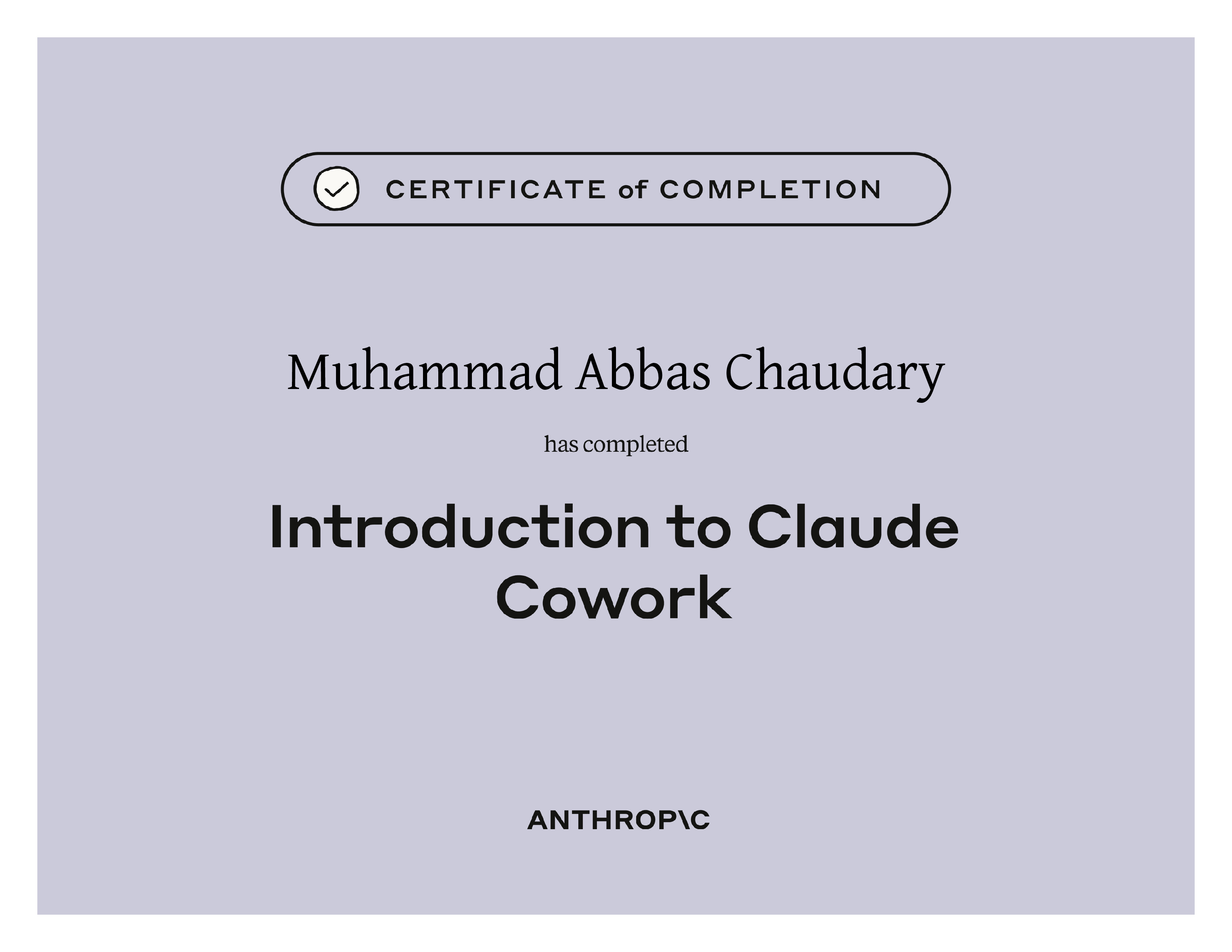 CERTIFICATE of COMPLETION

Muhammad Abbas Chaudary

has completed

Introduction to Claude Cowork

ANTHROP\C